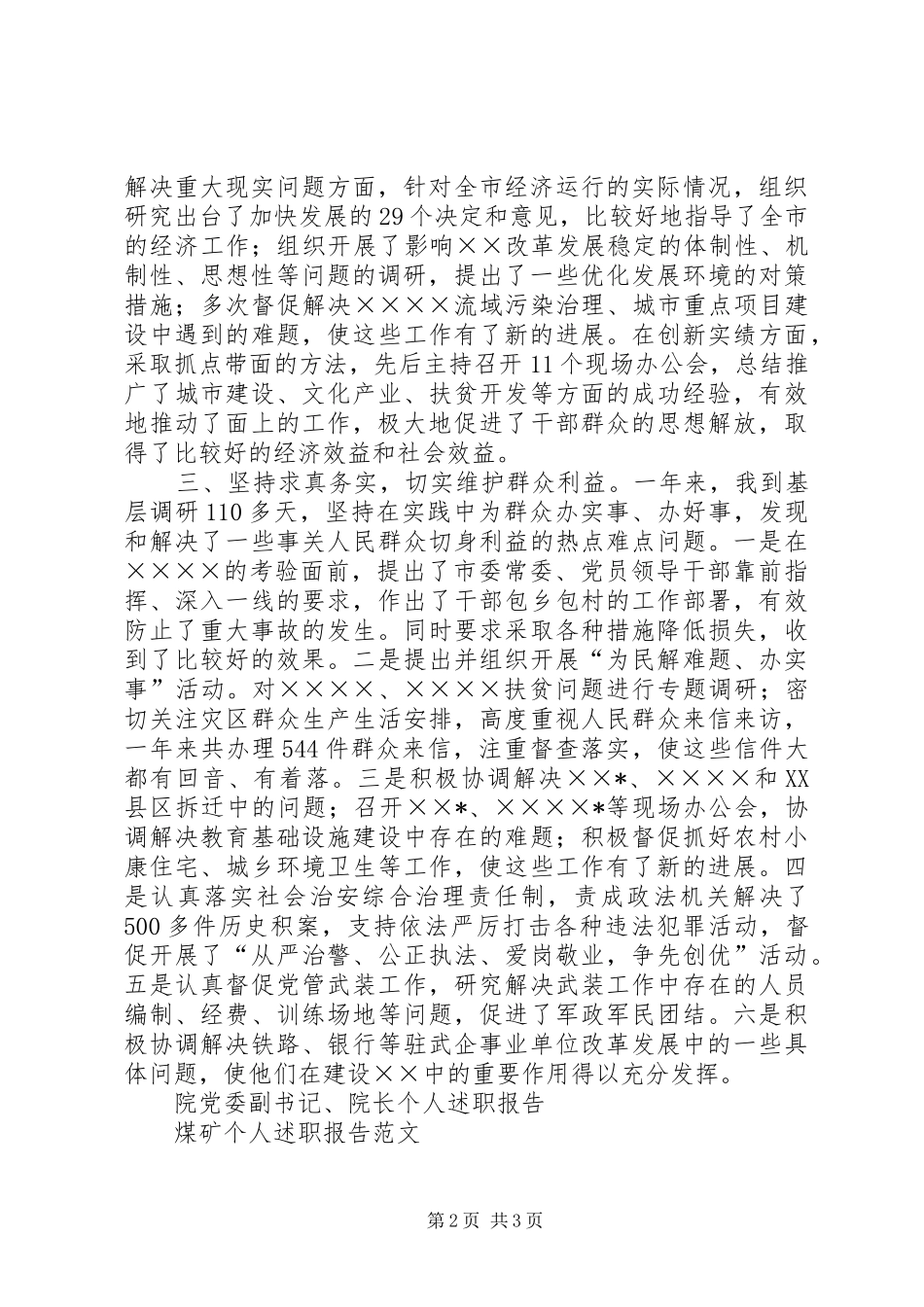 解决重大现实问题方面，针对全市经济运行的实际情况，组织研究出台了加快发展的29个决定和意见，比较好地指导了全市的经济工作；组织开展了影响××改革发展稳定的体制性、机制性、思想性等问题的调研，提出了一些优化发展环境的对策措施；多次督促解决××××流域污染治理、城市重点项目建设中遇到的难题，使这些工作有了新的进展。在创新实绩方面，采取抓点带面的方法，先后主持召开11个现场办公会，总结推广了城市建设、文化产业、扶贫开发等方面的成功经验，有效地推动了面上的工作，极大地促进了干部群众的思想解放，取得了比较好的经济效益和社会效益。

三、坚持求真务实，切实维护群众利益。一年来，我到基层调研110多天，坚持在实践中为群众办实事、办好事，发现和解决了一些事关人民群众切身利益的热点难点问题。一是在××××的考验面前，提出了市委常委、党员领导干部靠前指挥、深入一线的要求，作出了干部包乡包村的工作部署，有效防止了重大事故的发生。同时要求采取各种措施降低损失，收到了比较好的效果。二是提出并组织开展“为民解难题、办实事”活动。对××××、××××扶贫问题进行专题调研；密切关注灾区群众生产生活安排，高度重视人民群众来信来访，一年来共办理544件群众来信，注重督查落实，使这些信件大都有回音、有着落。三是积极协调解决××*、××××和XX县区拆迁中的问题；召开××*、××××*等现场办公会，协调解决教育基础设施建设中存在的难题；积极督促抓好农村小康住宅、城乡环境卫生等工作，使这些工作有了新的进展。四是认真落实社会治安综合治理责任制，责成政法机关解决了500多件历史积案，支持依法严厉打击各种违法犯罪活动，督促开展了“从严治警、公正执法、爱岗敬业，争先创优”活动。五是认真督促党管武装工作，研究解决武装工作中存在的人员编制、经费、训练场地等问题，促进了军政军民团结。六是积极协调解决铁路、银行等驻武企事业单位改革发展中的一些具体问题，使他们在建设××中的重要作用得以充分发挥。

院党委副书记、院长个人述职报告

煤矿个人述职报告范文

第2页 共3页